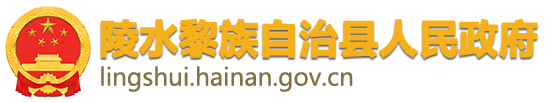 陵水黎族自治县人民政府
lingshui.hainan.gov.cn